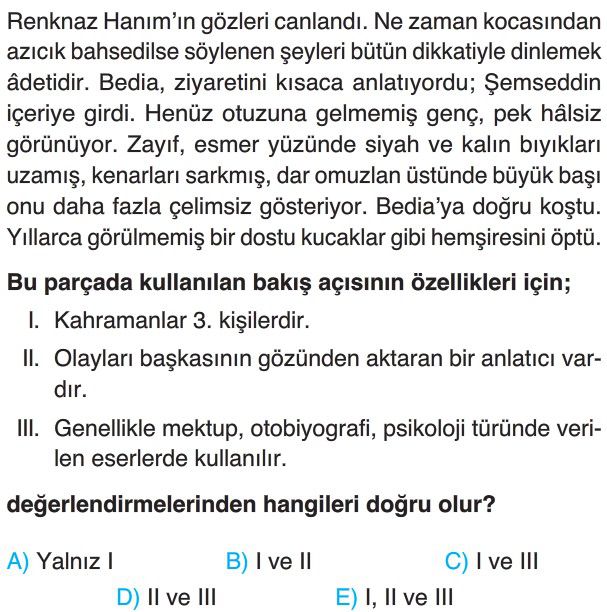 Renknaz Hanım'ın gözleri canlandı. Ne zaman kocasından azıcık bahsedilse söylenen şeyleri bütün dikkatiyle dinlemek âdetidir. Bedia, ziyaretini kısaca anlatıyordu; Şemseddin içeriye girdi. Henüz otuzuna gelmemiş genç, pek hâlsiz görünüyor. Zayıf, esmer yüzünde siyah ve kalın bıyıkları uzamış, kenarları sarkmış, dar omuzlan üstünde büyük başı onu daha fazla çelimsiz gösteriyor. Bedia'ya doğru koştu. Yıllarca görülmemiş bir dostu kucaklar gibi hemşiresini öptü.

Bu parçada kullanılan bakış açısının özellikleri için;

I. Kahramanlar 3. kişilerdir.

II. Olayları başkasının gözünden aktaran bir anlatıcı vardır.

III. Genellikle mektup, otobiyografi, psikoloji türünde verilen eserlerde kullanılır.

değerlendirmelerinden hangileri doğru olur?

A) Yalnız I
B) I ve II
C) I ve III
D) II ve III
E) I, II ve III